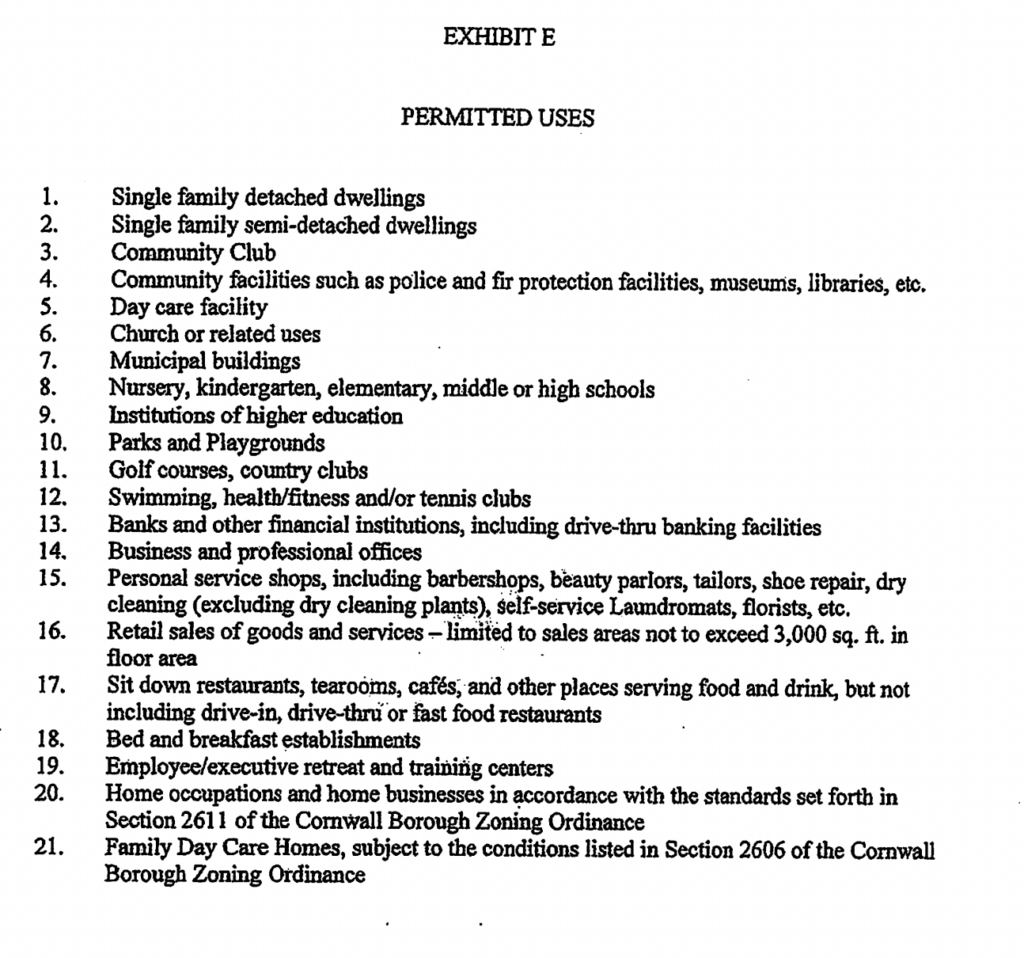 EXHIBIT E

PERMITTED USES

1. Single family detached dwellings
2. Single family semi-detached dwellings
3. Community Club
4. Community facilities such as police and fir protection facilities, museums, libraries, etc.
5. Day care facility
6. Church or related uses
7. Municipal buildings
8. Nursery, kindergarten, elementary, middle or high schools
9. Institutions of higher education
10. Parks and Playgrounds
11. Golf courses, country clubs
12. Swimming, health/fitness and/or tennis clubs
13. Banks and other financial institutions, including drive-thru banking facilities
14. Business and professional offices
15. Personal service shops, including barbershops, beauty parlors, tailors, shoe repair, dry cleaning (excluding dry cleaning plants), self-service Laundromats, florists, etc.
16. Retail sales of goods and services – limited to sales areas not to exceed 3,000 sq. ft. in floor area
17. Sit down restaurants, tearooms, cafés, and other places serving food and drink, but not including drive-in, drive-thru or fast food restaurants
18. Bed and breakfast establishments
19. Employee/executive retreat and training centers
20. Home occupations and home businesses in accordance with the standards set forth in Section 2611 of the Cornwall Borough Zoning Ordinance
21. Family Day Care Homes, subject to the conditions listed in Section 2606 of the Cornwall Borough Zoning Ordinance